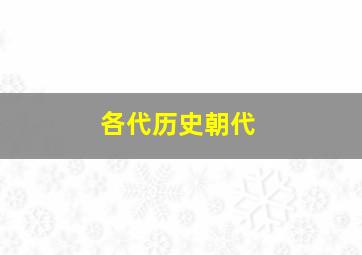 各代历史朝代